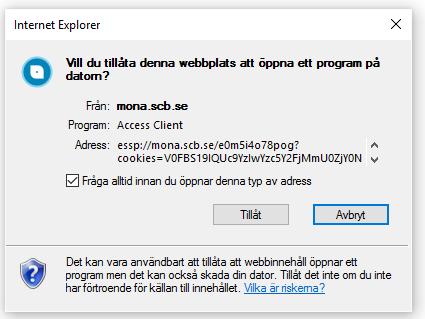 Internet Explorer

Vill du tillåta denna webbplats att öppna ett program på datorn?

Från: mona.scb.se

Program: Access Client

Adress: essp://mona.scb.se/e0m5i4o78pog?cookies=V0FBS19IQUc9YzIwYzc5Y2FjMmU0ZjY0N

Fråga alltid innan du öppnar denna typ av adress

Tillåt

Avbryt

Det kan vara användbart att tillåta att webbinnehåll öppnar ett program men det kan också skada din dator. Tillåt det inte om du inte har förtroende för källan till innehållet. Vilka är riskerna?